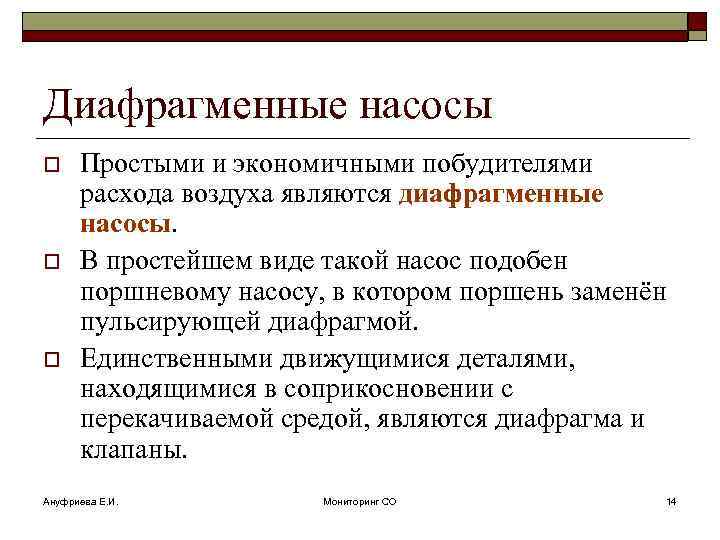 Диафрагменные насосы

Простыми и экономичными побудителями расхода воздуха являются диафрагменные насосы.

В простейшем виде такой насос подобен поршневому насосу, в котором поршень заменён пульсирующей диафрагмой.

Единственными движущимися деталями, находящимися в соприкосновении с перекачиваемой средой, являются диафрагма и клапаны.

Ануфриева Е.И.

Мониторинг СО

14